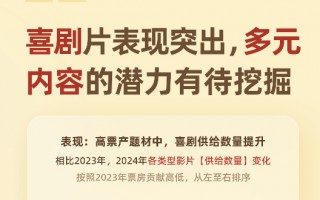 喜剧片表现突出，多元内容的潜力有待挖掘

表现：高票产题材中，喜剧供给数量提升

相比2023年，2024年各类型影片【供给数量】变化

按照2023年票房贡献高低，从左至右排序